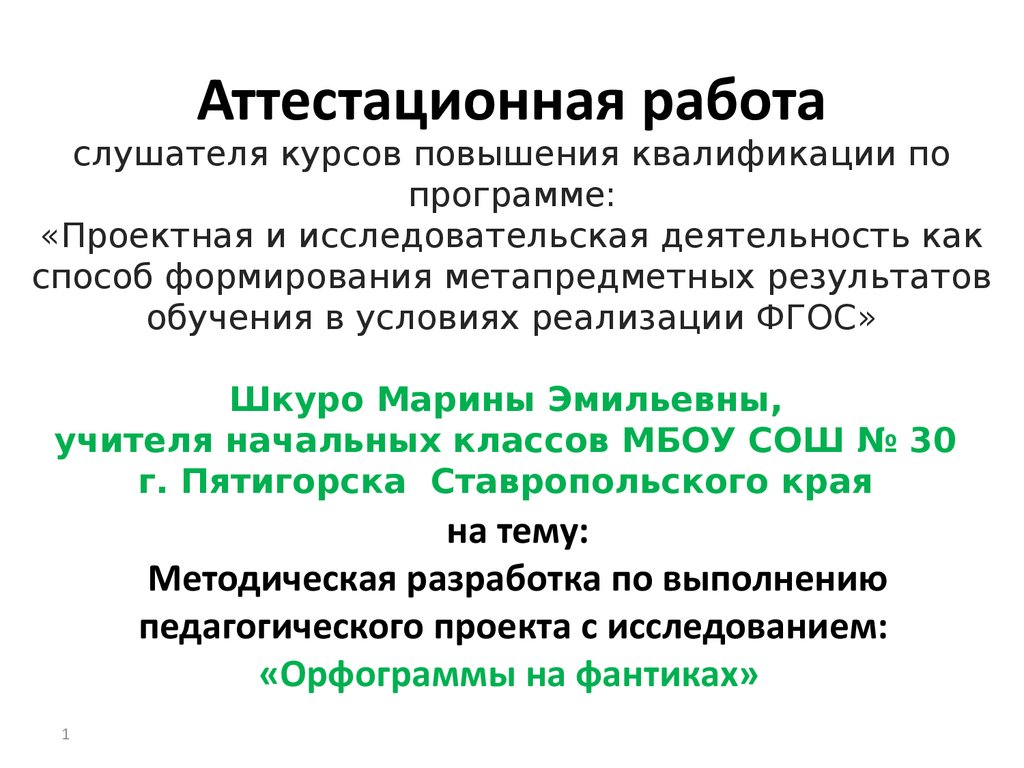 Аттестационная работа
слушателя курсов повышения квалификации по программе:
«Проектная и исследовательская деятельность как способ формирования метапредметных результатов обучения в условиях реализации ФГОС»

Шкуро Марины Эмильевны,
учителя начальных классов МБОУ СОШ № 30
г. Пятигорска Ставропольского края
на тему:
Методическая разработка по выполнению педагогического проекта с исследованием:
«Орфограммы на фантиках»

1